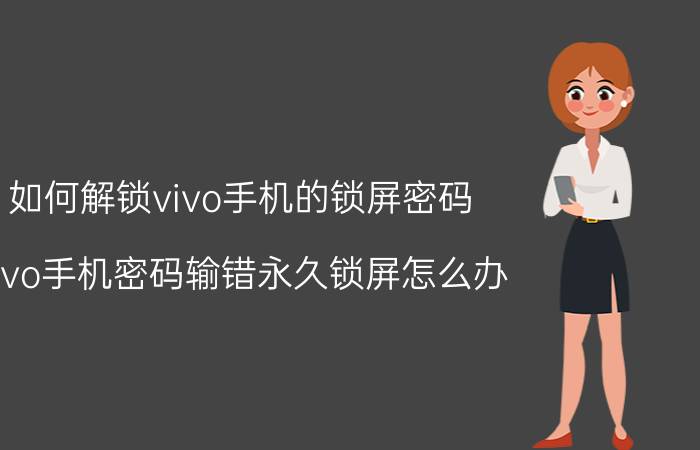 如何解锁vivo手机的锁屏密码

vo手机密码输错永久锁屏怎么办